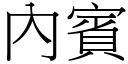 內賓